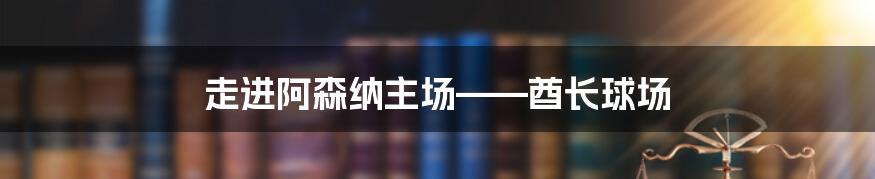 走进阿森纳主场——酋长球场